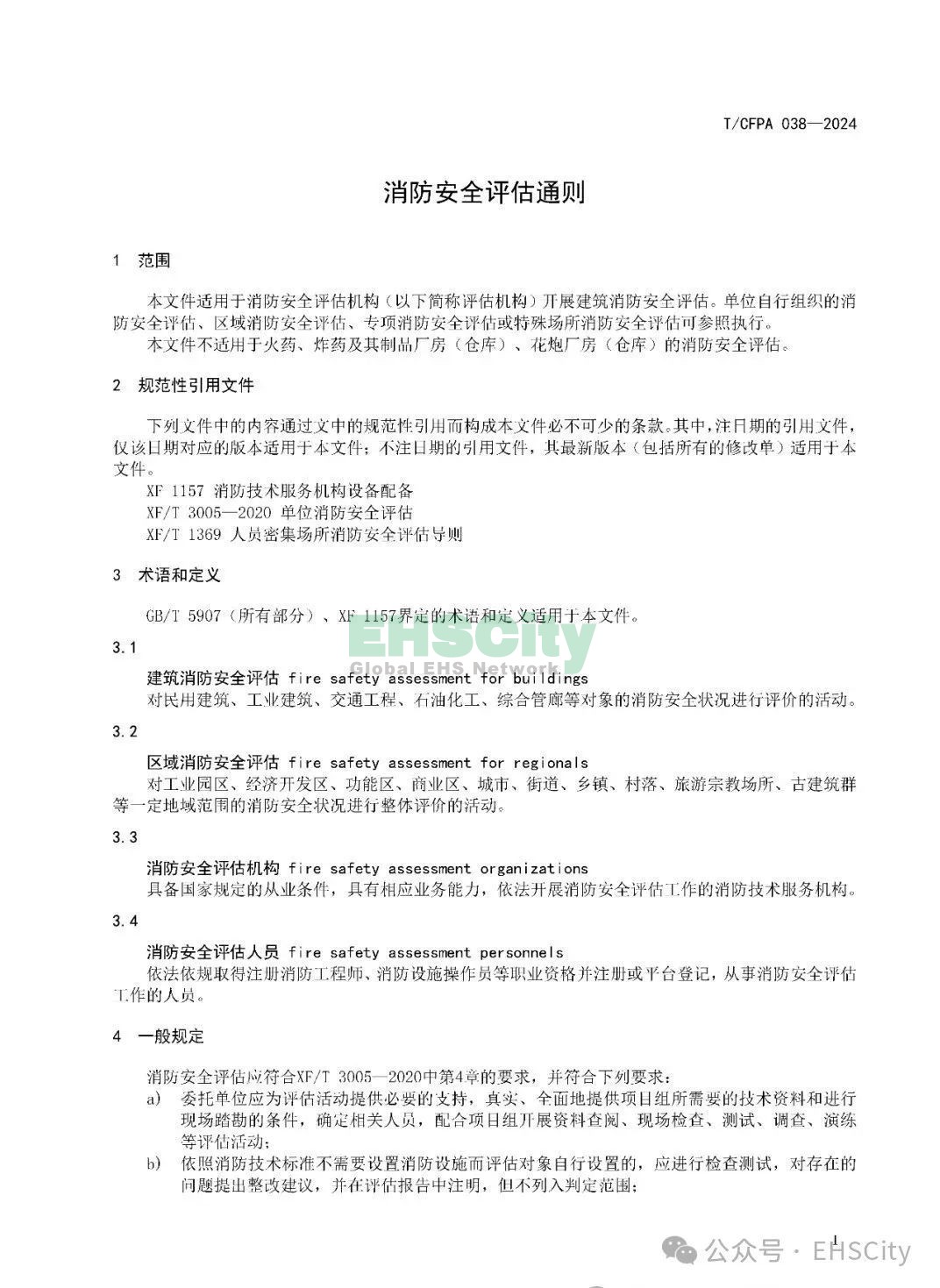 T/CFPA 038—2024

消防安全评估通则

1 范围

本文件适用于消防安全评估机构（以下简称评估机构）开展建筑消防安全评估。单位自行组织的消防安全评估、区域消防安全评估、专项消防安全评估或特殊场所消防安全评估可参照执行。

本文件不适用于火药、炸药及其制品厂房（仓库）、花炮厂房（仓库）的消防安全评估。

2 规范性引用文件

下列文件中的内容通过文中的规范性引用而构成本文件必不可少的条款。其中，注日期的引用文件，仅该日期对应的版本适用于本文件；不注日期的引用文件，其最新版本（包括所有的修改单）适用于本文件。

XF 1157 消防技术服务机构设备配备
XF/T 3005—2020 单位消防安全评估
XF/T 1369 人员密集场所消防安全评估导则

3 术语和定义

GB/T 5907（所有部分）、XF 1157界定的术语和定义适用于本文件。

EHSCity
Global EHS Network

3.1

建筑消防安全评估 fire safety assessment for buildings
对民用建筑、工业建筑、交通工程、石油化工、综合管廊等对象的消防安全状况进行评价的活动。

3.2

区域消防安全评估 fire safety assessment for regionals
对工业园区、经济开发区、功能区、商业区、城市、街道、乡镇、村落、旅游宗教场所、古建筑群等一定地域范围的消防安全状况进行整体评价的活动。

3.3

消防安全评估机构 fire safety assessment organizations
具备国家规定的从业条件，具有相应业务能力，依法开展消防安全评估工作的消防技术服务机构。

3.4

消防安全评估人员 fire safety assessment personnels
依法依规取得注册消防工程师、消防设施操作员等职业资格并注册或平台登记，从事消防安全评估工作的人员。

4 一般规定

消防安全评估应符合XF/T 3005—2020中第4章的要求，并符合下列要求：
a) 委托单位应为评估活动提供必要的支持，真实、全面地提供项目组所需要的技术资料和进行现场踏勘的条件，确定相关人员，配合项目组开展资料查阅、现场检查、测试、调查、演练等评估活动；
b) 依照消防技术标准不需要设置消防设施而评估对象自行设置的，应进行检查测试，对存在的问题提出整改建议，并在评估报告中注明，但不列入判定范围；

1

公众号 · EHSCity